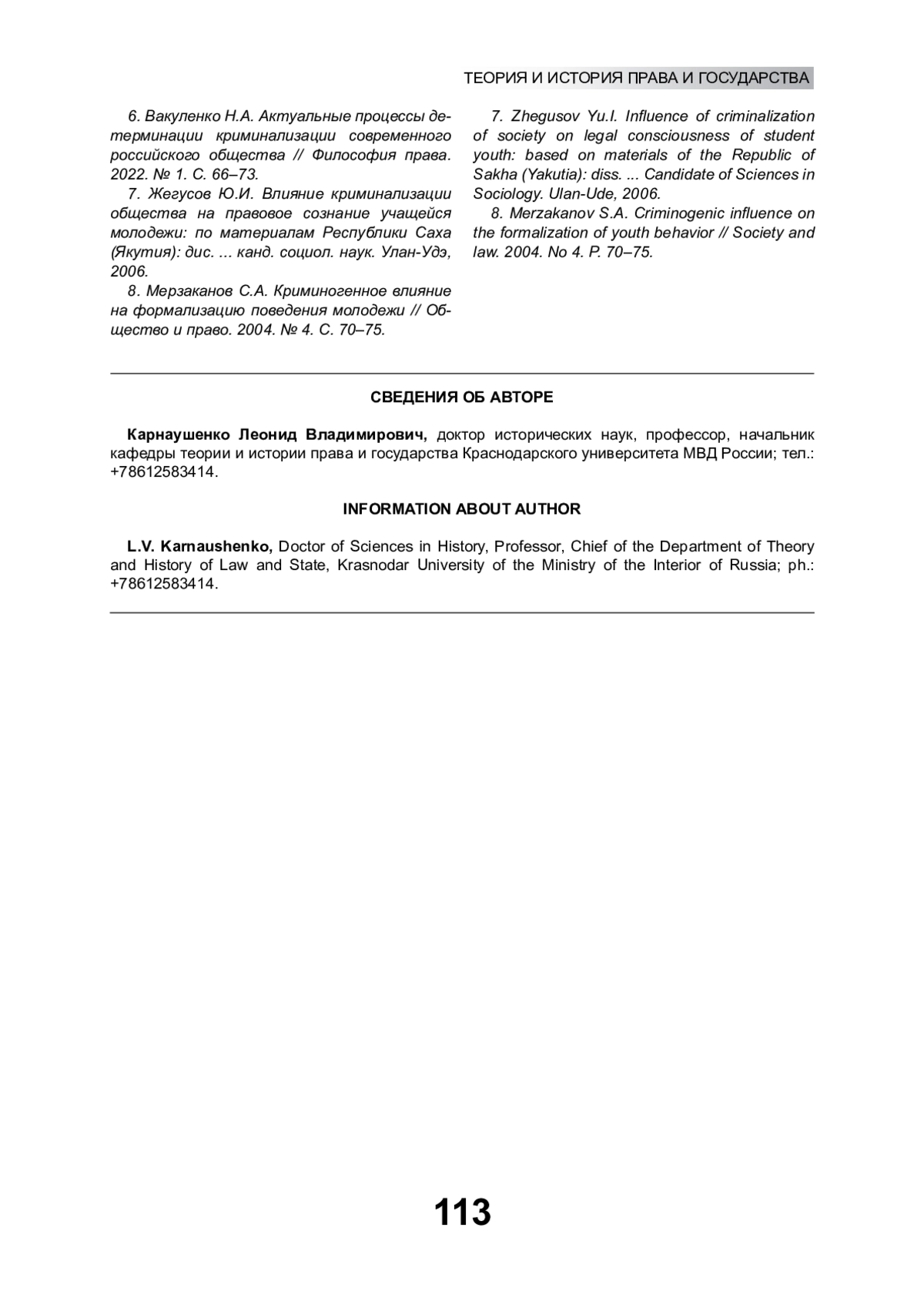 ТЕОРИЯ И ИСТОРИЯ ПРАВА И ГОСУДАРСТВА

6. Вакуленко Н.А. Актуальные процессы детерминации криминализации современного российского общества // Философия права. 2022. № 1. С. 66–73.

7. Жегусов Ю.И. Влияние криминализации общества на правовое сознание учащейся молодежи: по материалам Республики Саха (Якутия): дис. ... канд. социол. наук. Улан-Удэ, 2006.

8. Мерзаканов С.А. Криминогенное влияние на формализацию поведения молодежи // Общество и право. 2004. № 4. С. 70–75.

7. Zhegusov Yu.I. Influence of criminalization of society on legal consciousness of student youth: based on materials of the Republic of Sakha (Yakutia): diss. ... Candidate of Sciences in Sociology. Ulan-Ude, 2006.

8. Merzakanov S.A. Criminogenic influence on the formalization of youth behavior // Society and law. 2004. No 4. P. 70–75.

СВЕДЕНИЯ ОБ АВТОРЕ

Карнаушенко Леонид Владимирович, доктор исторических наук, профессор, начальник кафедры теории и истории права и государства Краснодарского университета МВД России; тел.: +78612583414.

INFORMATION ABOUT AUTHOR

L.V. Karnaushenko, Doctor of Sciences in History, Professor, Chief of the Department of Theory and History of Law and State, Krasnodar University of the Ministry of the Interior of Russia; ph.: +78612583414.

113